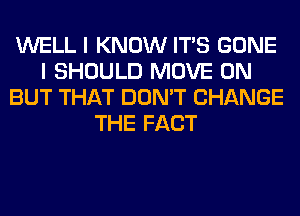 WELL I KNOW IT'S GONE
I SHOULD MOVE ON
BUT THAT DON'T CHANGE
THE FACT